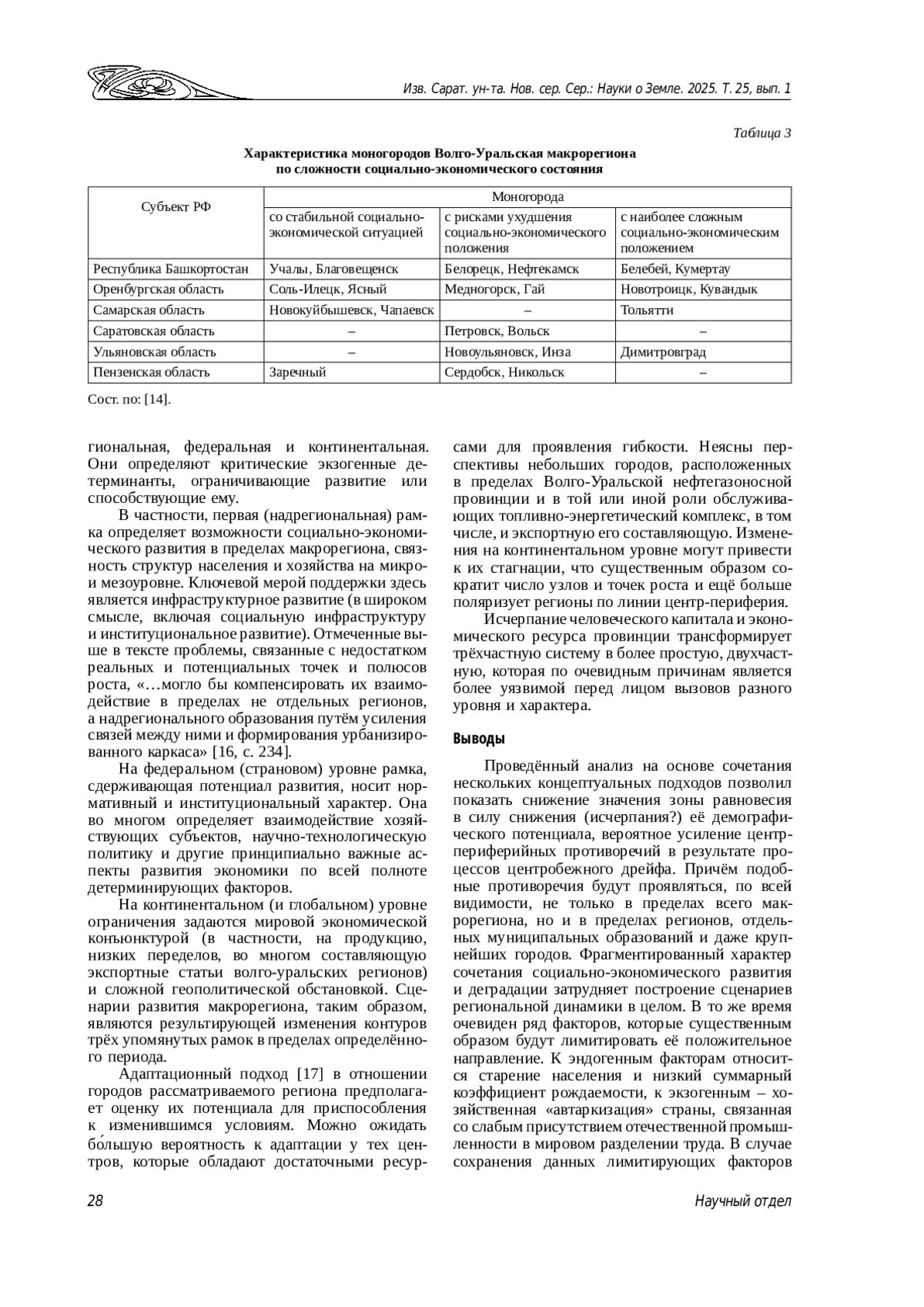 Изв. Сарат. ун-та. Нов. сер. Сер.: Науки о Земле. 2025. Т. 25, вып. 1

Таблица 3

Характеристика моногородов Волго-Уральская макрорегиона по сложности социально-экономического состояния

| Субъект РФ | Моногорода | | |
|---|---|---|---|
| | со стабильной социально-экономической ситуацией | с рисками ухудшения социально-экономического положения | с наиболее сложным социально-экономическим положением |
| Республика Башкортостан | Учалы, Благовещенск | Белорецк, Нефтекамск | Белебей, Кумертау |
| Оренбургская область | Соль-Илецк, Ясный | Медногорск, Гай | Новотроицк, Кувандык |
| Самарская область | Новокуйбышевск, Чапаевск | – | Тольятти |
| Саратовская область | – | Петровск, Вольск | – |
| Ульяновская область | – | Новоульяновск, Инза | Димитровград |
| Пензенская область | Заречный | Сердобск, Никольск | – |

Сост. по: [14].

гиональная, федеральная и континентальная. Они определяют критические экзогенные детерминанты, ограничивающие развитие или способствующие ему.

В частности, первая (надрегиональная) рамка определяет возможности социально-экономического развития в пределах макрорегиона, связность структур населения и хозяйства на микро- и мезоуровне. Ключевой мерой поддержки здесь является инфраструктурное развитие (в широком смысле, включая социальную инфраструктуру и институциональное развитие). Отмеченные выше в тексте проблемы, связанные с недостатком реальных и потенциальных точек и полюсов роста, «…могло бы компенсировать их взаимодействие в пределах не отдельных регионов, а надрегионального образования путём усиления связей между ними и формирования урбанизированного каркаса» [16, с. 234].

На федеральном (страновом) уровне рамка, сдерживающая потенциал развития, носит нормативный и институциональный характер. Она во многом определяет взаимодействие хозяйствующих субъектов, научно-технологическую политику и другие принципиально важные аспекты развития экономики по всей полноте детерминирующих факторов.

На континентальном (и глобальном) уровне ограничения задаются мировой экономической конъюнктурой (в частности, на продукцию, низких переделов, во многом составляющую экспортные статьи волго-уральских регионов) и сложной геополитической обстановкой. Сценарии развития макрорегиона, таким образом, являются результирующей изменения контуров трёх упомянутых рамок в пределах определённого периода.

Адаптационный подход [17] в отношении городов рассматриваемого региона предполагает оценку их потенциала для приспособления к изменившимся условиям. Можно ожидать бо́льшую вероятность к адаптации у тех центров, которые обладают достаточными ресурсами для проявления гибкости. Неясны перспективы небольших городов, расположенных в пределах Волго-Уральской нефтегазоносной провинции и в той или иной роли обслуживающих топливно-энергетический комплекс, в том числе, и экспортную его составляющую. Изменения на континентальном уровне могут привести к их стагнации, что существенным образом сократит число узлов и точек роста и ещё больше поляризует регионы по линии центр-периферия.

Исчерпание человеческого капитала и экономического ресурса провинции трансформирует трёхчастную систему в более простую, двухчастную, которая по очевидным причинам является более уязвимой перед лицом вызовов разного уровня и характера.

Выводы

Проведённый анализ на основе сочетания нескольких концептуальных подходов позволил показать снижение значения зоны равновесия в силу снижения (исчерпания?) её демографического потенциала, вероятное усиление центр-периферийных противоречий в результате процессов центробежного дрейфа. Причём подобные противоречия будут проявляться, по всей видимости, не только в пределах всего макрорегиона, но и в пределах регионов, отдельных муниципальных образований и даже крупнейших городов. Фрагментированный характер сочетания социально-экономического развития и деградации затрудняет построение сценариев региональной динамики в целом. В то же время очевиден ряд факторов, которые существенным образом будут лимитировать её положительное направление. К эндогенным факторам относится старение населения и низкий суммарный коэффициент рождаемости, к экзогенным – хозяйственная «автаркизация» страны, связанная со слабым присутствием отечественной промышленности в мировом разделении труда. В случае сохранения данных лимитирующих факторов

28

Научный отдел